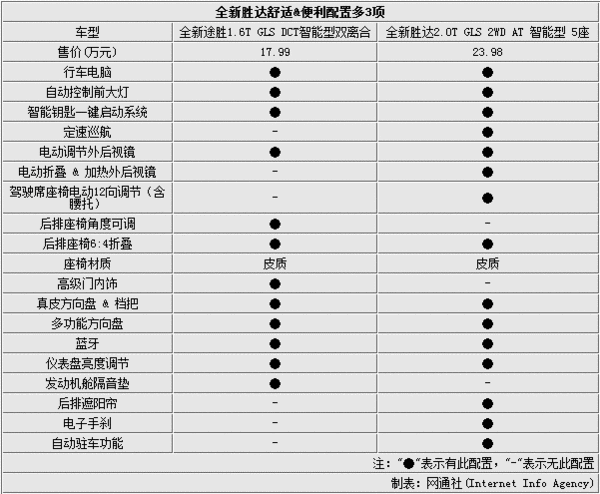 全新胜达舒适&便利配置多3项

| 车型 | 全新途胜1.6T GLS DCT智能型双离合 | 全新胜达2.0T GLS 2WD AT 智能型 5座 |
|---|---|---|
| 售价(万元) | 17.99 | 23.98 |
| 行车电脑 | ● | ● |
| 自动控制前大灯 | ● | ● |
| 智能钥匙一键启动系统 | ● | ● |
| 定速巡航 | - | ● |
| 电动调节外后视镜 | ● | ● |
| 电动折叠 & 加热外后视镜 | - | ● |
| 驾驶席座椅电动12向调节（含腰托） | - | ● |
| 后排座椅角度可调 | ● | - |
| 后排座椅6:4折叠 | ● | ● |
| 座椅材质 | 皮质 | 皮质 |
| 高级门内饰 | ● | - |
| 真皮方向盘 & 档把 | ● | ● |
| 多功能方向盘 | ● | ● |
| 蓝牙 | ● | ● |
| 仪表盘亮度调节 | ● | ● |
| 发动机舱隔音垫 | ● | - |
| 后排遮阳帘 | - | ● |
| 电子手刹 | - | ● |
| 自动驻车功能 | - | ● |

注：“●”表示有此配置，“-”表示无此配置

制表：网通社(Internet Info Agency)